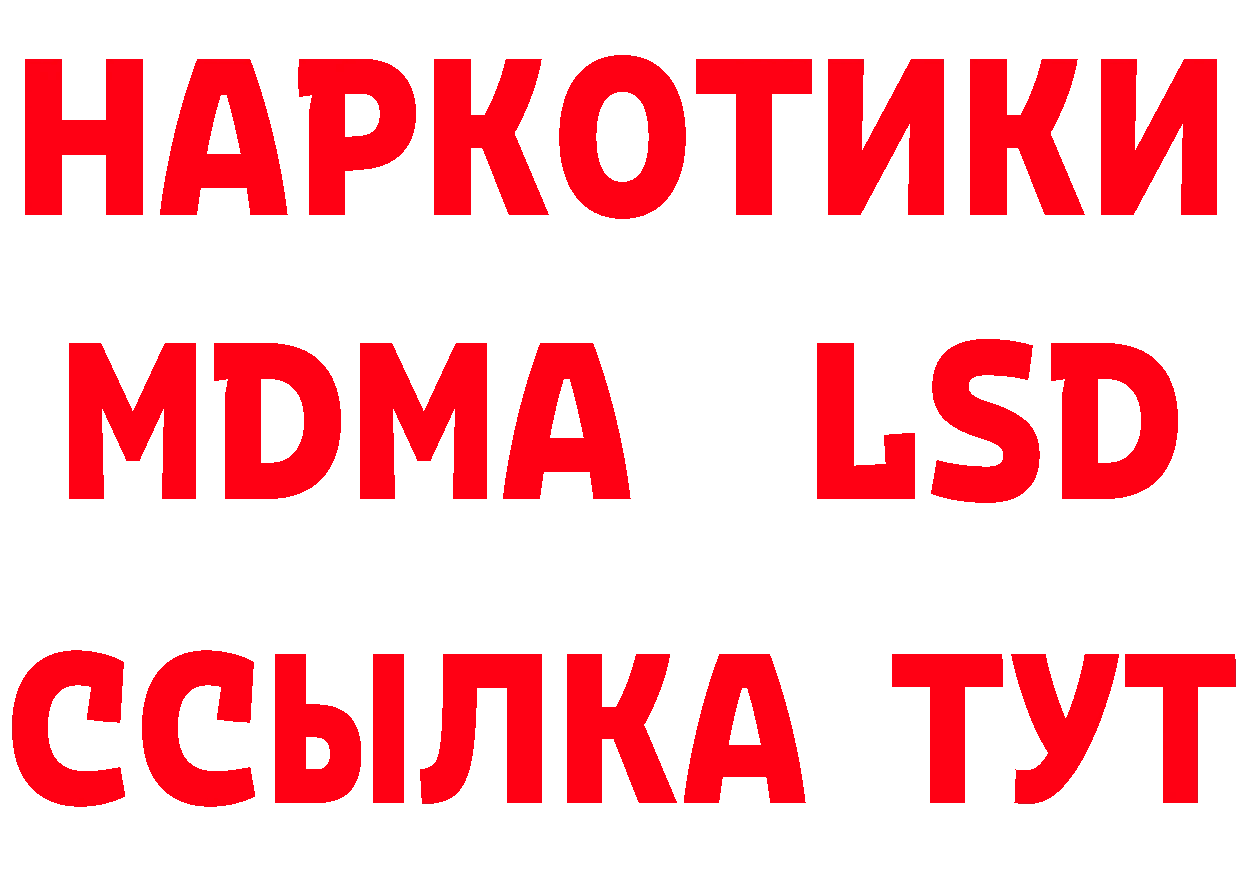 НАРКОТИКИ
MDMA LSD
ССЫЛКА ТУТ